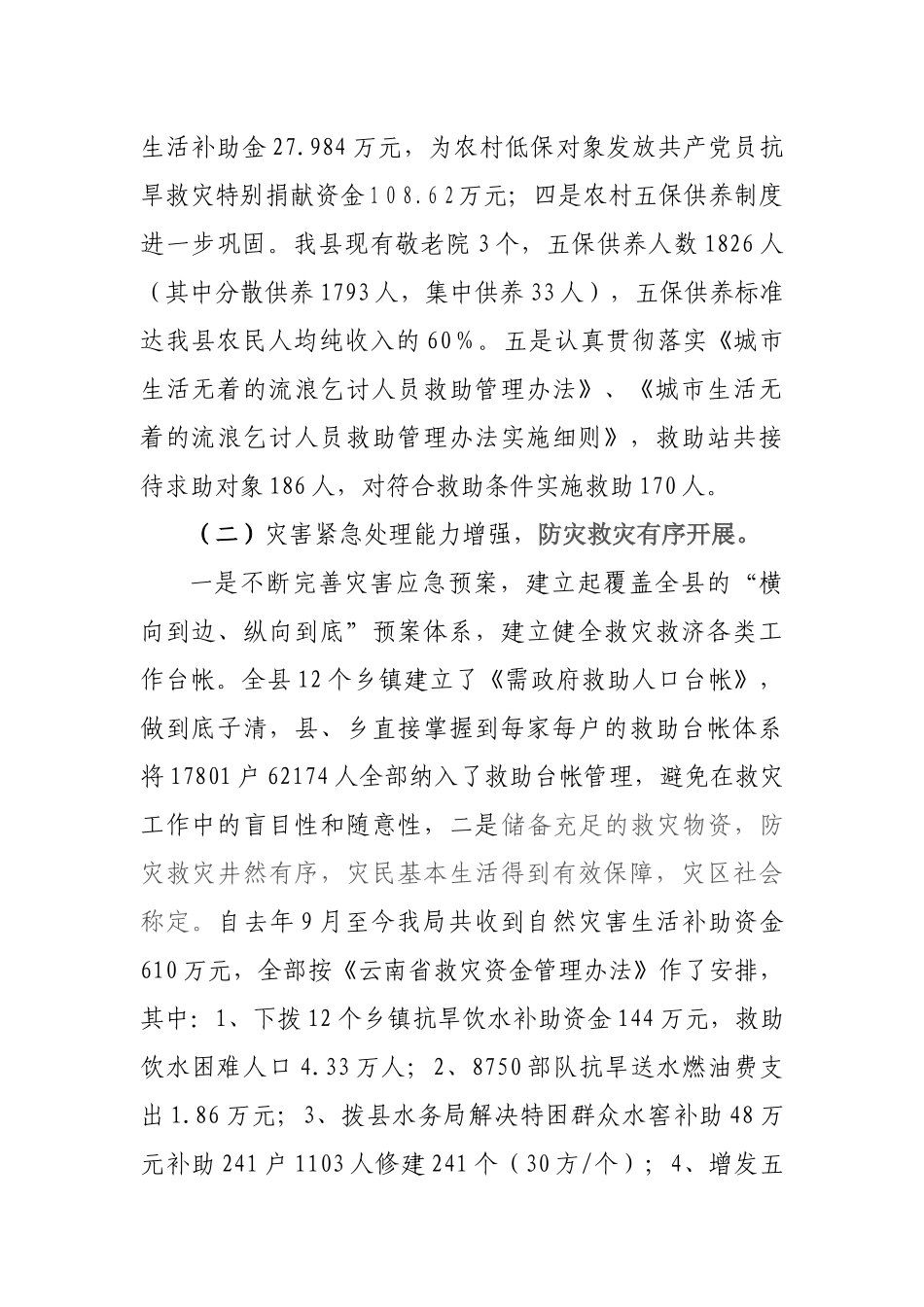 生活补助金27.984万元，为农村低保对象发放共产党员抗旱救灾特别捐献资金108.62万元；四是农村五保供养制度进一步巩固。我县现有敬老院3个，五保供养人数1826人（其中分散供养1793人，集中供养33人），五保供养标准达我县农民人均纯收入的60%。五是认真贯彻落实《城市生活无着的流浪乞讨人员救助管理办法》、《城市生活无着的流浪乞讨人员救助管理办法实施细则》，救助站共接待求助对象186人，对符合救助条件实施救助170人。

（二）灾害紧急处理能力增强，防灾救灾有序开展。

一是不断完善灾害应急预案，建立起覆盖全县的“横向到边、纵向到底”预案体系，建立健全救灾救济各类工作台帐。全县12个乡镇建立了《需政府救助人口台帐》，做到底子清，县、乡直接掌握到每家每户的救助台帐体系将17801户62174人全部纳入了救助台帐管理，避免在救灾工作中的盲目性和随意性，二是储备充足的救灾物资，防灾救灾井然有序，灾民基本生活得到有效保障，灾区社会称定。自去年9月至今我局共收到自然灾害生活补助资金610万元，全部按《云南省救灾资金管理办法》作了安排，其中：1、下拨12个乡镇抗旱饮水补助资金144万元，救助饮水困难人口4.33万人；2、8750部队抗旱送水燃油费支出1.86万元；3、拨县水务局解决特困群众水窖补助48万元补助241户1103人修建241个（30方/个）；4、增发五